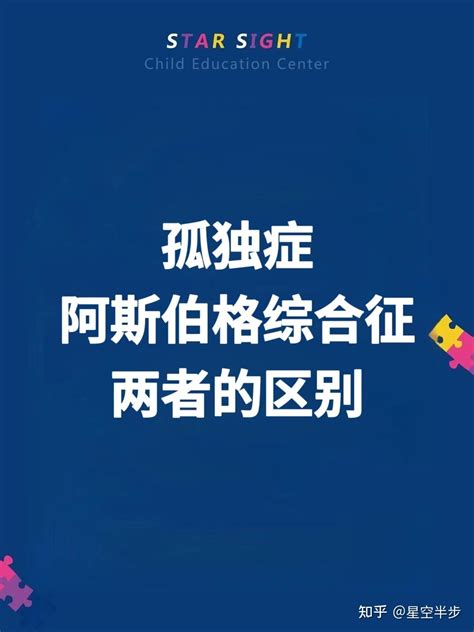 STAR SIGHT
Child Education Center

孤独症
阿斯伯格综合征
两者的区别

知乎 @星空半步